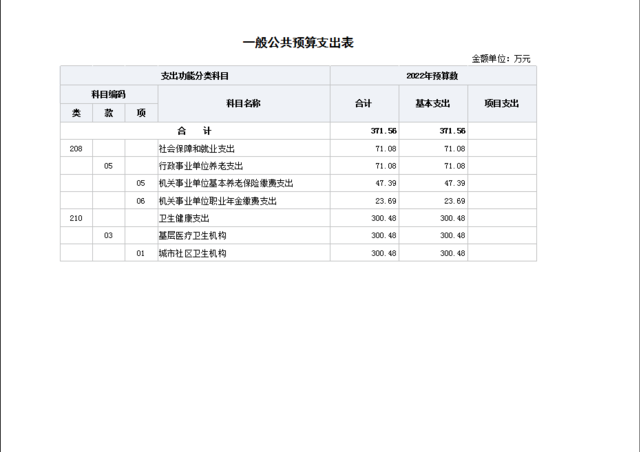 一般公共预算支出表

金额单位：万元

| 支出功能分类科目 | | | | 2022年预算数 | | |
|---|---|---|---|---|---|---|
| 科目编码 | | | 科目名称 | 合计 | 基本支出 | 项目支出 |
| 类 | 款 | 项 | | | | |
| 合　计 | | | | 371.56 | 371.56 | |
| 208 | | | 社会保障和就业支出 | 71.08 | 71.08 | |
| | 05 | | 行政事业单位养老支出 | 71.08 | 71.08 | |
| | | 05 | 机关事业单位基本养老保险缴费支出 | 47.39 | 47.39 | |
| | | 06 | 机关事业单位职业年金缴费支出 | 23.69 | 23.69 | |
| 210 | | | 卫生健康支出 | 300.48 | 300.48 | |
| | 03 | | 基层医疗卫生机构 | 300.48 | 300.48 | |
| | | 01 | 城市社区卫生机构 | 300.48 | 300.48 | |